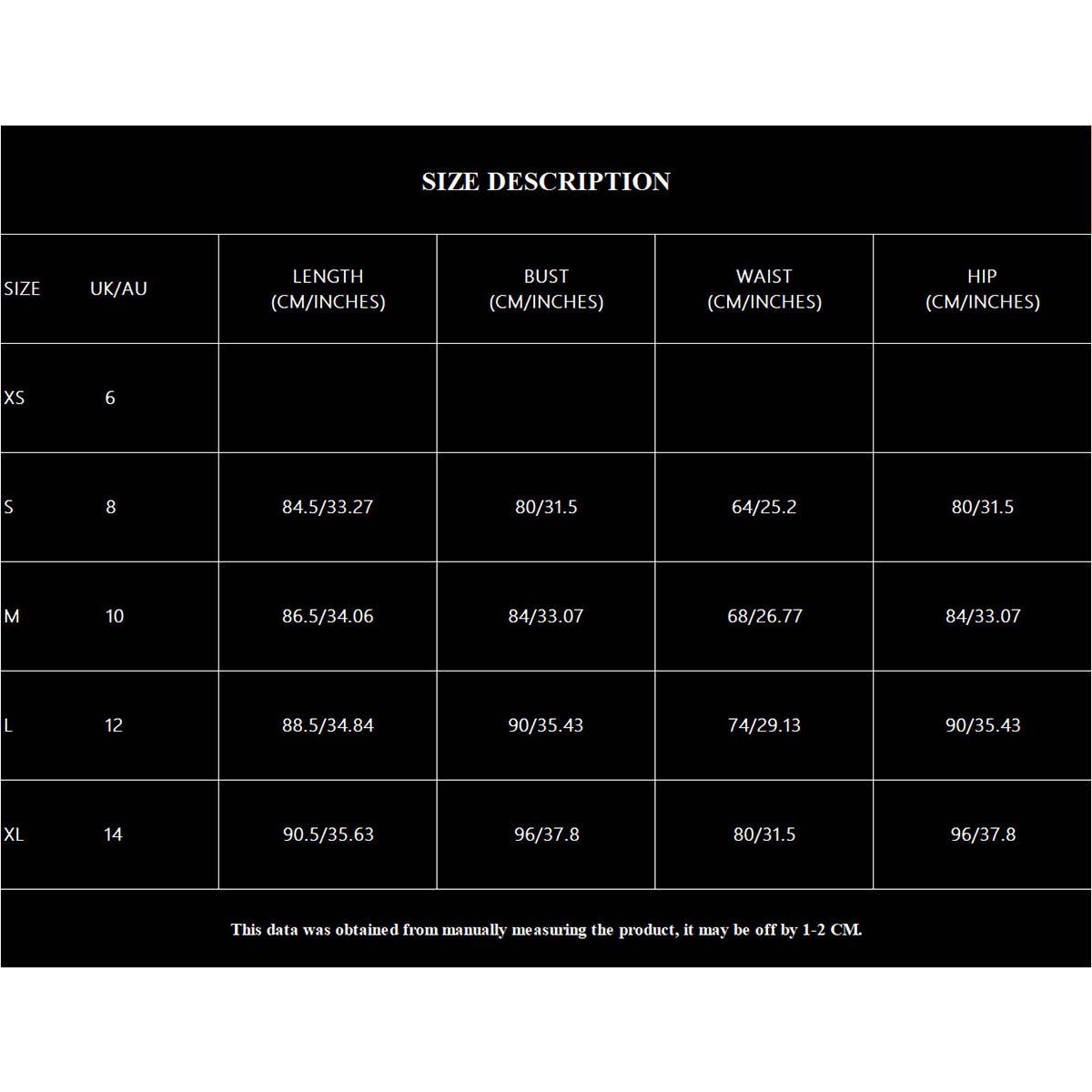 SIZE DESCRIPTION

| SIZE | UK/AU | LENGTH (CM/INCHES) | BUST (CM/INCHES) | WAIST (CM/INCHES) | HIP (CM/INCHES) |
|---|---|---|---|---|---|
| XS | 6 | | | | |
| S | 8 | 84.5/33.27 | 80/31.5 | 64/25.2 | 80/31.5 |
| M | 10 | 86.5/34.06 | 84/33.07 | 68/26.77 | 84/33.07 |
| L | 12 | 88.5/34.84 | 90/35.43 | 74/29.13 | 90/35.43 |
| XL | 14 | 90.5/35.63 | 96/37.8 | 80/31.5 | 96/37.8 |

This data was obtained from manually measuring the product, it may be off by 1-2 CM.